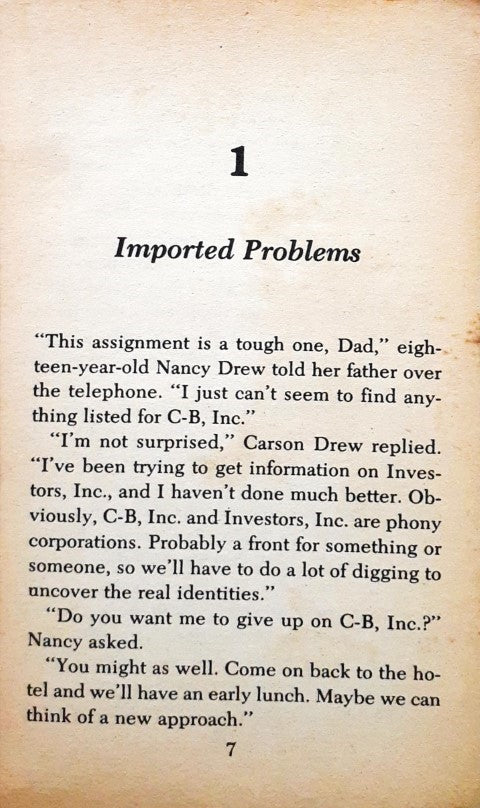 1

Imported Problems

"This assignment is a tough one, Dad," eighteen-year-old Nancy Drew told her father over the telephone. "I just can't seem to find anything listed for C-B, Inc."

"I'm not surprised," Carson Drew replied. "I've been trying to get information on Investors, Inc., and I haven't done much better. Obviously, C-B, Inc. and Investors, Inc. are phony corporations. Probably a front for something or someone, so we'll have to do a lot of digging to uncover the real identities."

"Do you want me to give up on C-B, Inc.?" Nancy asked.

"You might as well. Come on back to the hotel and we'll have an early lunch. Maybe we can think of a new approach."

7